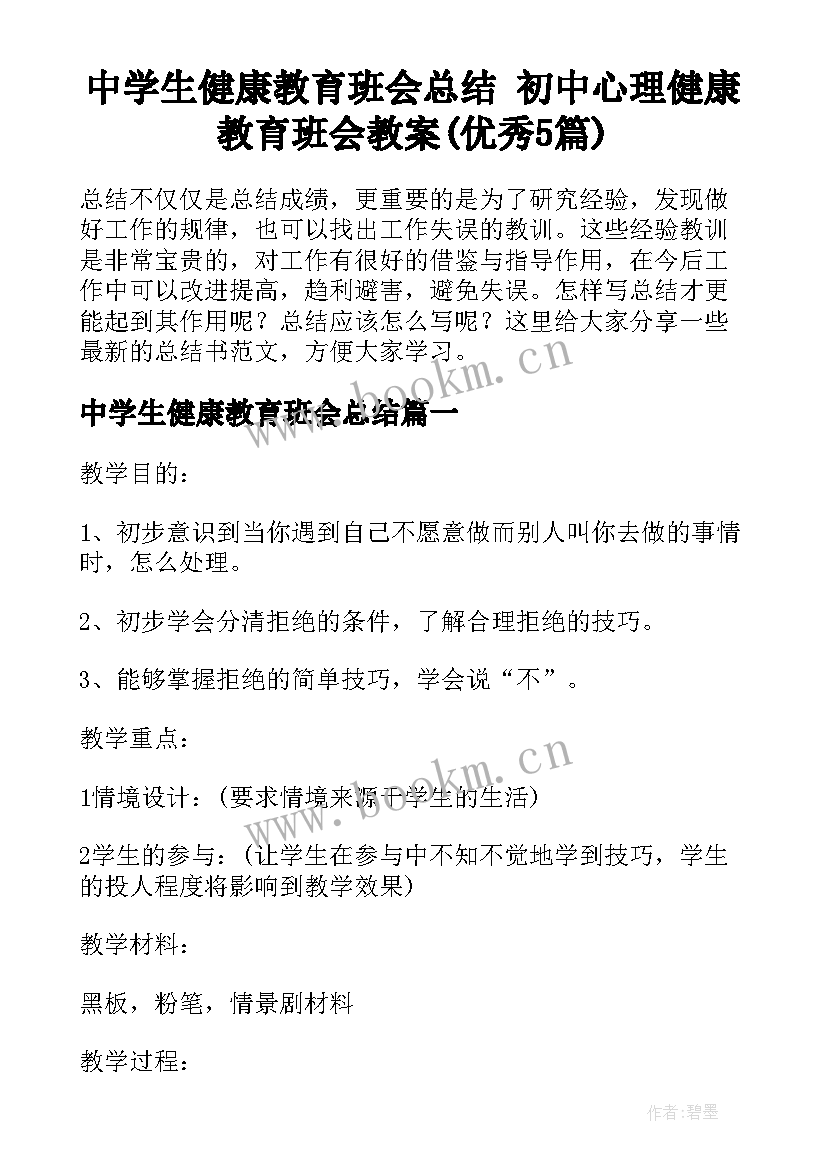 中学生健康教育班会总结 初中心理健康教育班会教案(优秀5篇)

总结不仅仅是总结成绩，更重要的是为了研究经验，发现做好工作的规律，也可以找出工作失误的教训。这些经验教训是非常宝贵的，对工作有很好的借鉴与指导作用，在今后工作中可以改进提高，趋利避害，避免失误。怎样写总结才更能起到其作用呢？总结应该怎么写呢？这里给大家分享一些最新的总结书范文，方便大家学习。

www.bookm.cn

中学生健康教育班会总结篇一

教学目的：

1、初步意识到当你遇到自己不愿意做而别人叫你去做的事情时，怎么处理。

2、初步学会分清拒绝的条件，了解合理拒绝的技巧。

3、能够掌握拒绝的简单技巧，学会说“不”。

教学重点：

www.bookm.cn

1情境设计：(要求情境来源于学生的生活)

2学生的参与：(让学生在参与中不知不觉地学到技巧，学生的投人程度将影响到教学效果)

教学材料：

黑板，粉笔，情景剧材料

教学过程：

作者:碧墨